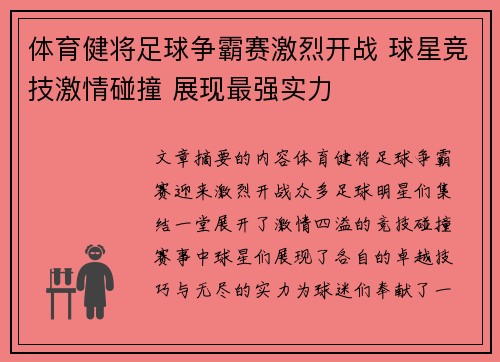 体育健将足球争霸赛激烈开战 球星竞技激情碰撞 展现最强实力

文章摘要的内容体育健将足球争霸赛迎来激烈开战众多足球明星们集结一堂展开了激情四溢的竞技碰撞赛事中球星们展现了各自的卓越技巧与无尽的实力为球迷们奉献了一